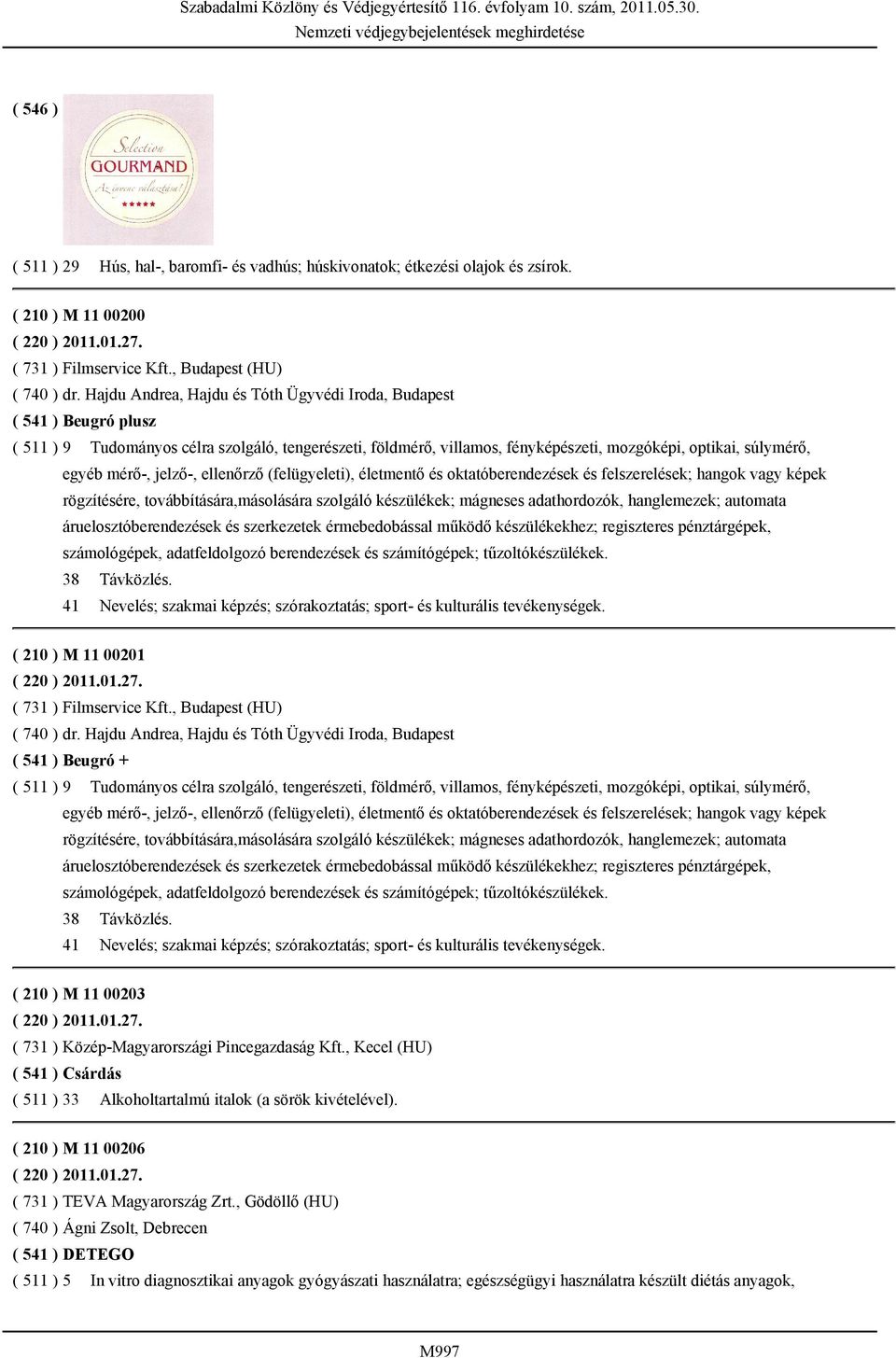 Szabadalmi Közlöny és Védjegyértesítő 116. évfolyam 10. szám, 2011.05.30.
Nemzeti védjegybejelentések meghirdetése

( 546 )

Selection
GOURMAND
Az ínyenc választása!
*****

( 511 ) 29 Hús, hal-, baromfi- és vadhús; húskivonatok; étkezési olajok és zsírok.

( 210 ) M 11 00200
( 220 ) 2011.01.27.
( 731 ) Filmservice Kft., Budapest (HU)
( 740 ) dr. Hajdu Andrea, Hajdu és Tóth Ügyvédi Iroda, Budapest
( 541 ) Beugró plusz
( 511 ) 9 Tudományos célra szolgáló, tengerészeti, földmérő, villamos, fényképészeti, mozgóképi, optikai, súlymérő, egyéb mérő-, jelző-, ellenőrző (felügyeleti), életmentő és oktatóberendezések és felszerelések; hangok vagy képek rögzítésére, továbbítására,másolására szolgáló készülékek; mágneses adathordozók, hanglemezek; automata áruelosztóberendezések és szerkezetek érmebedobással működő készülékekhez; regiszteres pénztárgépek, számológépek, adatfeldolgozó berendezések és számítógépek; tűzoltókészülékek.
38 Távközlés.
41 Nevelés; szakmai képzés; szórakoztatás; sport- és kulturális tevékenységek.

( 210 ) M 11 00201
( 220 ) 2011.01.27.
( 731 ) Filmservice Kft., Budapest (HU)
( 740 ) dr. Hajdu Andrea, Hajdu és Tóth Ügyvédi Iroda, Budapest
( 541 ) Beugró +
( 511 ) 9 Tudományos célra szolgáló, tengerészeti, földmérő, villamos, fényképészeti, mozgóképi, optikai, súlymérő, egyéb mérő-, jelző-, ellenőrző (felügyeleti), életmentő és oktatóberendezések és felszerelések; hangok vagy képek rögzítésére, továbbítására,másolására szolgáló készülékek; mágneses adathordozók, hanglemezek; automata áruelosztóberendezések és szerkezetek érmebedobással működő készülékekhez; regiszteres pénztárgépek, számológépek, adatfeldolgozó berendezések és számítógépek; tűzoltókészülékek.
38 Távközlés.
41 Nevelés; szakmai képzés; szórakoztatás; sport- és kulturális tevékenységek.

( 210 ) M 11 00203
( 220 ) 2011.01.27.
( 731 ) Közép-Magyarországi Pincegazdaság Kft., Kecel (HU)
( 541 ) Csárdás
( 511 ) 33 Alkoholtartalmú italok (a sörök kivételével).

( 210 ) M 11 00206
( 220 ) 2011.01.27.
( 731 ) TEVA Magyarország Zrt., Gödöllő (HU)
( 740 ) Ágni Zsolt, Debrecen
( 541 ) DETEGO
( 511 ) 5 In vitro diagnosztikai anyagok gyógyászati használatra; egészségügyi használatra készült diétás anyagok,

M997